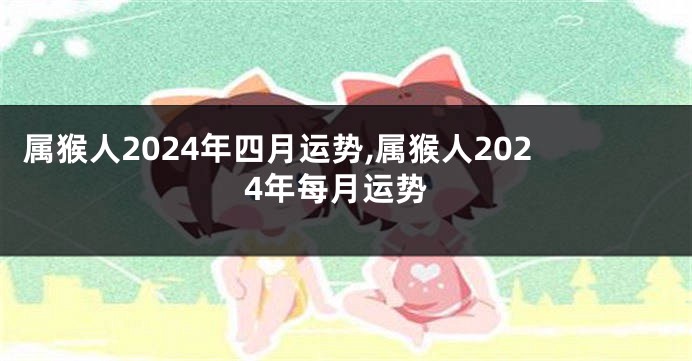 属猴人2024年四月运势,属猴人2024年每月运势